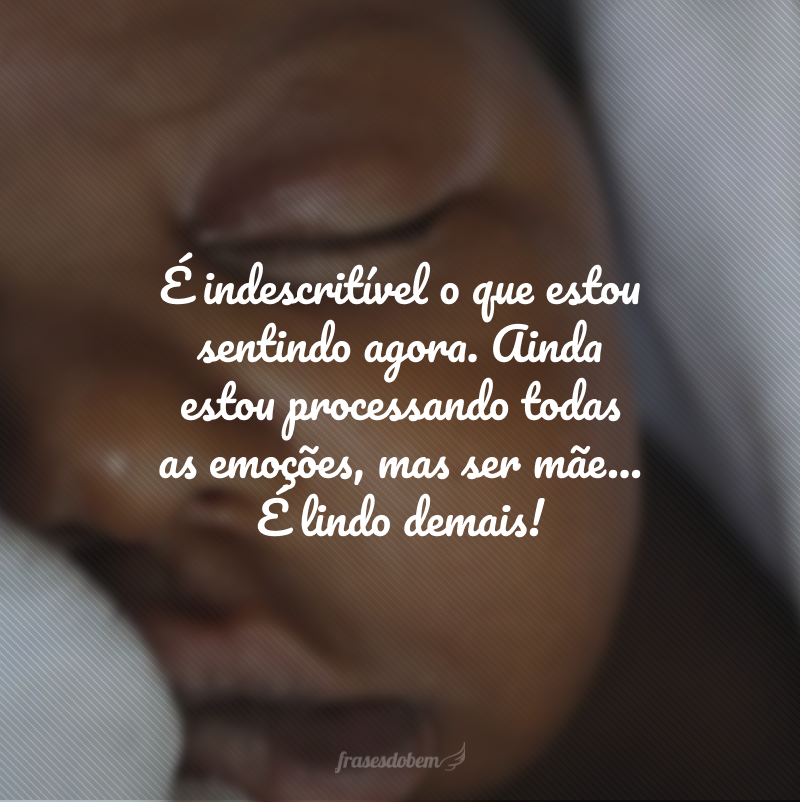 É indescritível o que estou sentindo agora. Ainda estou processando todas as emoções, mas ser mãe... É lindo demais!

frasesdobem